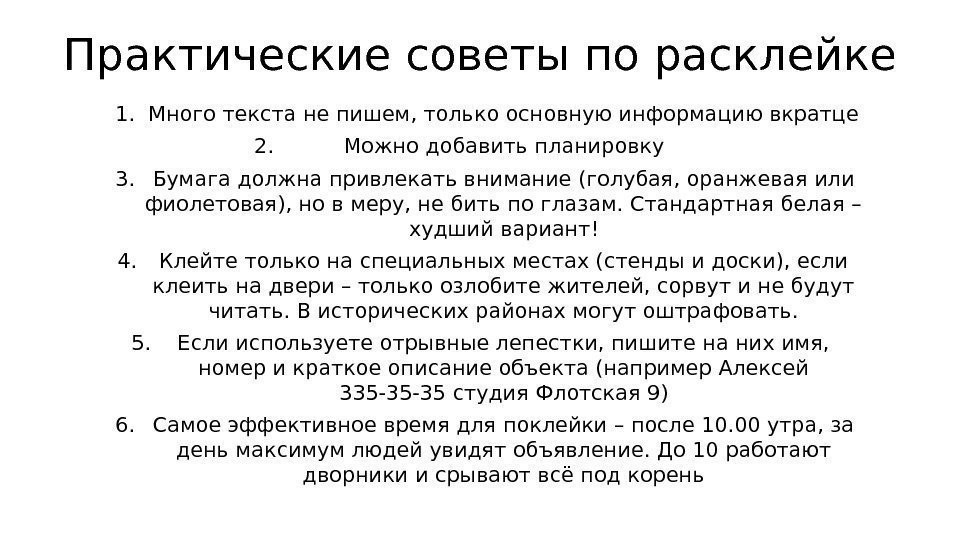 Практические советы по расклейке

1. Много текста не пишем, только основную информацию вкратце

2. Можно добавить планировку

3. Бумага должна привлекать внимание (голубая, оранжевая или фиолетовая), но в меру, не бить по глазам. Стандартная белая – худший вариант!

4. Клейте только на специальных местах (стенды и доски), если клеить на двери – только озлобите жителей, сорвут и не будут читать. В исторических районах могут оштрафовать.

5. Если используете отрывные лепестки, пишите на них имя, номер и краткое описание объекта (например Алексей 335-35-35 студия Флотская 9)

6. Самое эффективное время для поклейки – после 10.00 утра, за день максимум людей увидят объявление. До 10 работают дворники и срывают всё под корень